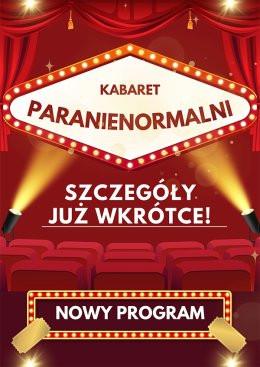 KABARET
PARANIENORMALNI

SZCZEGÓŁY JUŻ WKRÓTCE!

NOWY PROGRAM